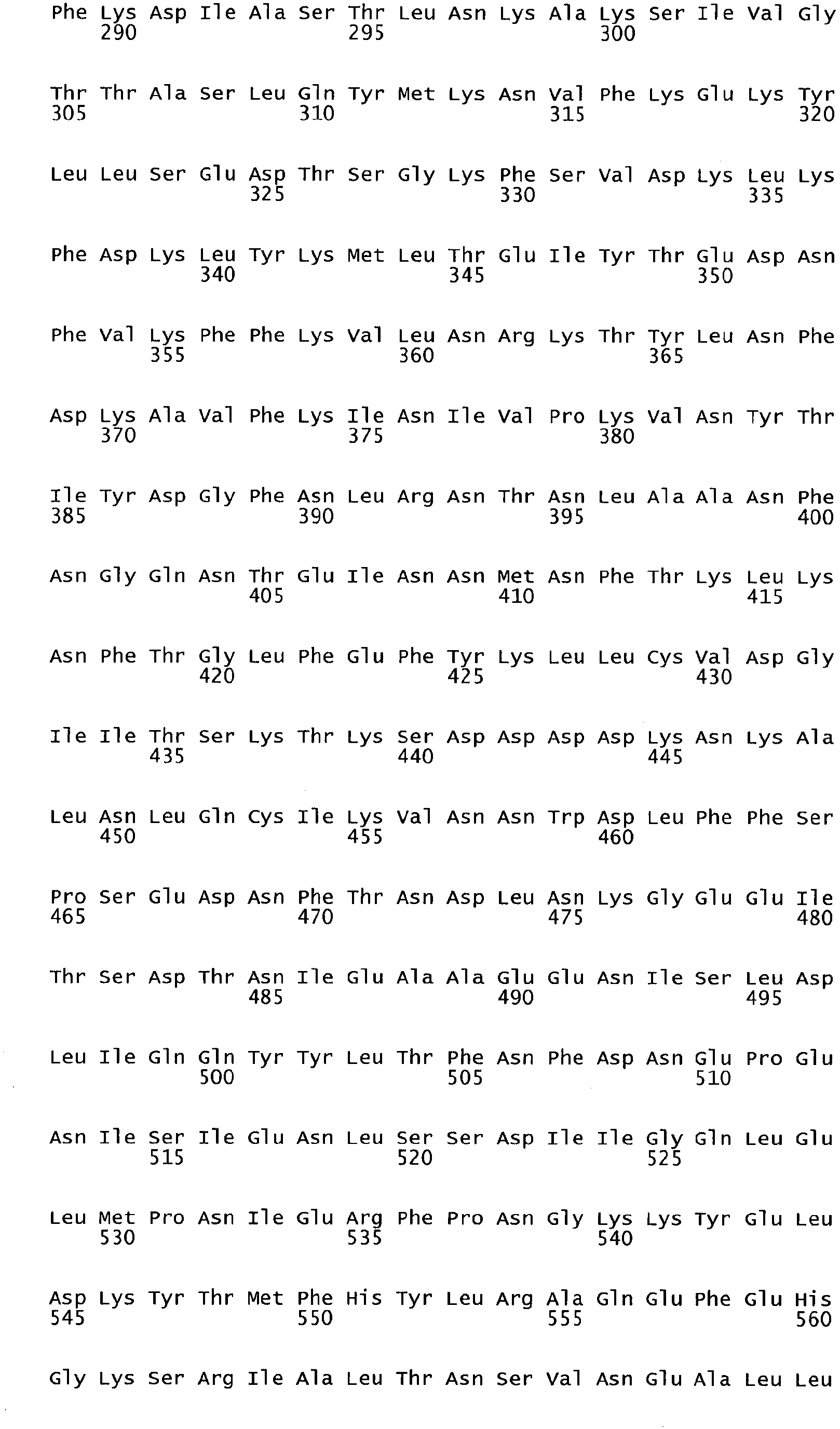 Phe Lys Asp Ile Ala Ser Thr Leu Asn Lys Ala Lys Ser Ile Val Gly
290 295 300

Thr Thr Ala Ser Leu Gln Tyr Met Lys Asn Val Phe Lys Glu Lys Tyr
305 310 315 320

Leu Leu Ser Glu Asp Thr Ser Gly Lys Phe Ser Val Asp Lys Leu Lys
325 330 335

Phe Asp Lys Leu Tyr Lys Met Leu Thr Glu Ile Tyr Thr Glu Asp Asn
340 345 350

Phe Val Lys Phe Phe Lys Val Leu Asn Arg Lys Thr Tyr Leu Asn Phe
355 360 365

Asp Lys Ala Val Phe Lys Ile Asn Ile Val Pro Lys Val Asn Tyr Thr
370 375 380

Ile Tyr Asp Gly Phe Asn Leu Arg Asn Thr Asn Leu Ala Ala Asn Phe
385 390 395 400

Asn Gly Gln Asn Thr Glu Ile Asn Asn Met Asn Phe Thr Lys Leu Lys
405 410 415

Asn Phe Thr Gly Leu Phe Glu Phe Tyr Lys Leu Leu Cys Val Asp Gly
420 425 430

Ile Ile Thr Ser Lys Thr Lys Ser Asp Asp Asp Asp Lys Asn Lys Ala
435 440 445

Leu Asn Leu Gln Cys Ile Lys Val Asn Asn Trp Asp Leu Phe Phe Ser
450 455 460

Pro Ser Glu Asp Asn Phe Thr Asn Asp Leu Asn Lys Gly Glu Glu Ile
465 470 475 480

Thr Ser Asp Thr Asn Ile Glu Ala Ala Glu Glu Asn Ile Ser Leu Asp
485 490 495

Leu Ile Gln Gln Tyr Tyr Leu Thr Phe Asn Phe Asp Asn Glu Pro Glu
500 505 510

Asn Ile Ser Ile Glu Asn Leu Ser Ser Asp Ile Ile Gly Gln Leu Glu
515 520 525

Leu Met Pro Asn Ile Glu Arg Phe Pro Asn Gly Lys Lys Tyr Glu Leu
530 535 540

Asp Lys Tyr Thr Met Phe His Tyr Leu Arg Ala Gln Glu Phe Glu His
545 550 555 560

Gly Lys Ser Arg Ile Ala Leu Thr Asn Ser Val Asn Glu Ala Leu Leu